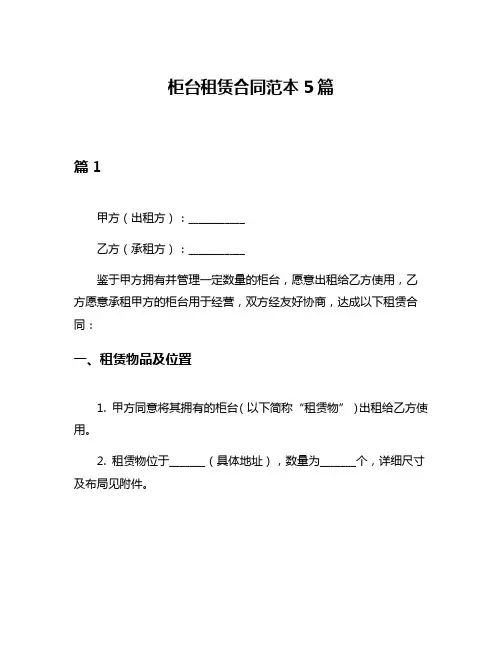 柜台租赁合同范本 5 篇

篇 1

甲方（出租方）：__________

乙方（承租方）：__________

鉴于甲方拥有并管理一定数量的柜台，愿意出租给乙方使用，乙方愿意承租甲方的柜台用于经营，双方经友好协商，达成以下租赁合同：

一、租赁物品及位置

1. 甲方同意将其拥有的柜台（以下简称“租赁物”）出租给乙方使用。

2. 租赁物位于______（具体地址），数量为______个，详细尺寸及布局见附件。